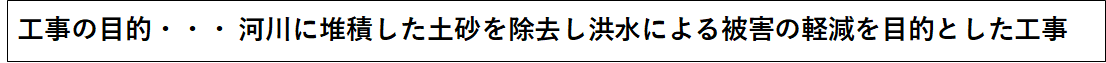 工事の目的・・・河川に堆積した土砂を除去し洪水による被害の軽減を目的とした工事